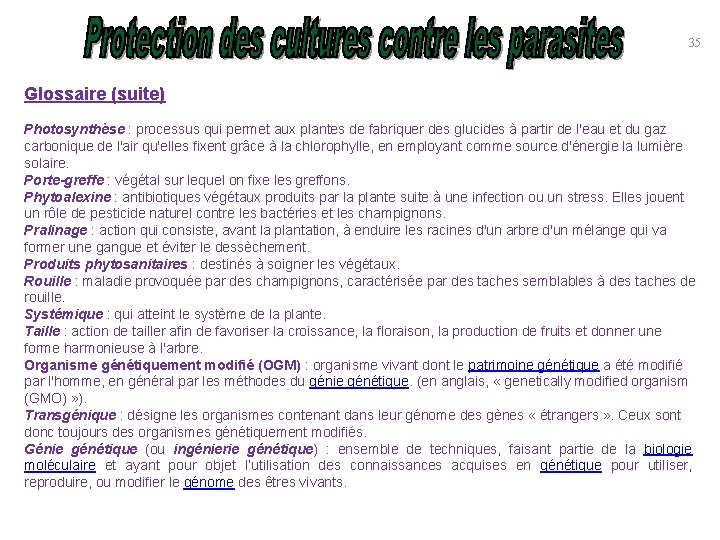 Protection des cultures contre les parasites

35

Glossaire (suite)

Photosynthèse : processus qui permet aux plantes de fabriquer des glucides à partir de l'eau et du gaz carbonique de l'air qu'elles fixent grâce à la chlorophylle, en employant comme source d'énergie la lumière solaire.

Porte-greffe : végétal sur lequel on fixe les greffons.

Phytoalexine : antibiotiques végétaux produits par la plante suite à une infection ou un stress. Elles jouent un rôle de pesticide naturel contre les bactéries et les champignons.

Pralinage : action qui consiste, avant la plantation, à enduire les racines d'un arbre d'un mélange qui va former une gangue et éviter le dessèchement.

Produits phytosanitaires : destinés à soigner les végétaux.

Rouille : maladie provoquée par des champignons, caractérisée par des taches semblables à des taches de rouille.

Systémique : qui atteint le système de la plante.

Taille : action de tailler afin de favoriser la croissance, la floraison, la production de fruits et donner une forme harmonieuse à l'arbre.

Organisme génétiquement modifié (OGM) : organisme vivant dont le patrimoine génétique a été modifié par l'homme, en général par les méthodes du génie génétique. (en anglais, « genetically modified organism (GMO) »).

Transgénique : désigne les organismes contenant dans leur génome des gènes « étrangers ». Ceux sont donc toujours des organismes génétiquement modifiés.

Génie génétique (ou ingénierie génétique) : ensemble de techniques, faisant partie de la biologie moléculaire et ayant pour objet l'utilisation des connaissances acquises en génétique pour utiliser, reproduire, ou modifier le génome des êtres vivants.